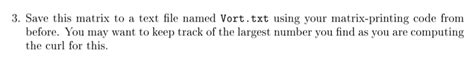 3. Save this matrix to a text file named Vort.txt using your matrix-printing code from before. You may want to keep track of the largest number you find as you are computing the curl for this.